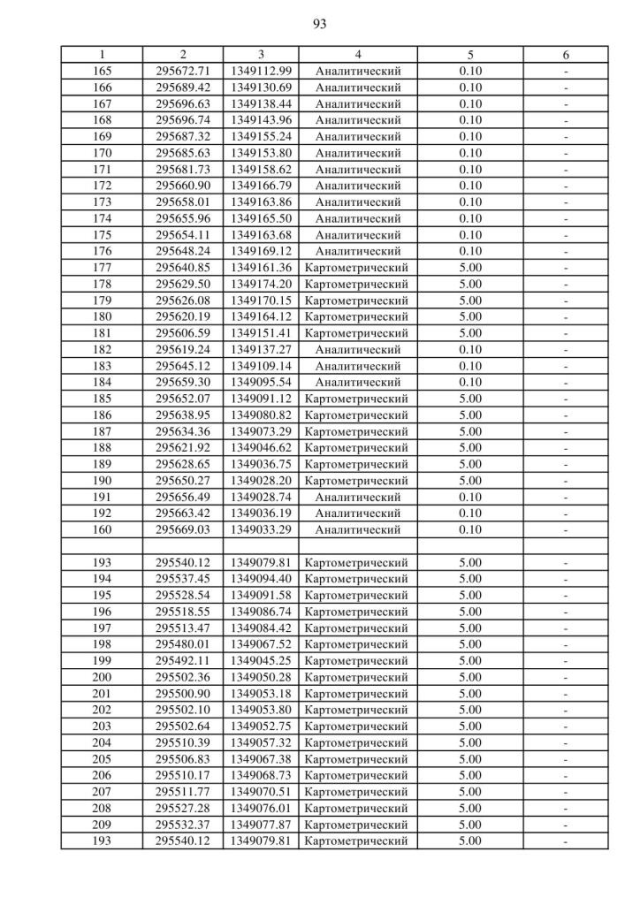 93

| 1 | 2 | 3 | 4 | 5 | 6 |
|---|---|---|---|---|---|
| 165 | 295672.71 | 1349112.99 | Аналитический | 0.10 | - |
| 166 | 295689.42 | 1349130.69 | Аналитический | 0.10 | - |
| 167 | 295696.63 | 1349138.44 | Аналитический | 0.10 | - |
| 168 | 295696.74 | 1349143.96 | Аналитический | 0.10 | - |
| 169 | 295687.32 | 1349155.24 | Аналитический | 0.10 | - |
| 170 | 295685.63 | 1349153.80 | Аналитический | 0.10 | - |
| 171 | 295681.73 | 1349158.62 | Аналитический | 0.10 | - |
| 172 | 295660.90 | 1349166.79 | Аналитический | 0.10 | - |
| 173 | 295658.01 | 1349163.86 | Аналитический | 0.10 | - |
| 174 | 295655.96 | 1349165.50 | Аналитический | 0.10 | - |
| 175 | 295654.11 | 1349163.68 | Аналитический | 0.10 | - |
| 176 | 295648.24 | 1349169.12 | Аналитический | 0.10 | - |
| 177 | 295640.85 | 1349161.36 | Картометрический | 5.00 | - |
| 178 | 295629.50 | 1349174.20 | Картометрический | 5.00 | - |
| 179 | 295626.08 | 1349170.15 | Картометрический | 5.00 | - |
| 180 | 295620.19 | 1349164.12 | Картометрический | 5.00 | - |
| 181 | 295606.59 | 1349151.41 | Картометрический | 5.00 | - |
| 182 | 295619.24 | 1349137.27 | Аналитический | 0.10 | - |
| 183 | 295645.12 | 1349109.14 | Аналитический | 0.10 | - |
| 184 | 295659.30 | 1349095.54 | Аналитический | 0.10 | - |
| 185 | 295652.07 | 1349091.12 | Картометрический | 5.00 | - |
| 186 | 295638.95 | 1349080.82 | Картометрический | 5.00 | - |
| 187 | 295634.36 | 1349073.29 | Картометрический | 5.00 | - |
| 188 | 295621.92 | 1349046.62 | Картометрический | 5.00 | - |
| 189 | 295628.65 | 1349036.75 | Картометрический | 5.00 | - |
| 190 | 295650.27 | 1349028.20 | Картометрический | 5.00 | - |
| 191 | 295656.49 | 1349028.74 | Аналитический | 0.10 | - |
| 192 | 295663.42 | 1349036.19 | Аналитический | 0.10 | - |
| 160 | 295669.03 | 1349033.29 | Аналитический | 0.10 | - |
| | | | | | |
| 193 | 295540.12 | 1349079.81 | Картометрический | 5.00 | - |
| 194 | 295537.45 | 1349094.40 | Картометрический | 5.00 | - |
| 195 | 295528.54 | 1349091.58 | Картометрический | 5.00 | - |
| 196 | 295518.55 | 1349086.74 | Картометрический | 5.00 | - |
| 197 | 295513.47 | 1349084.42 | Картометрический | 5.00 | - |
| 198 | 295480.01 | 1349067.52 | Картометрический | 5.00 | - |
| 199 | 295492.11 | 1349045.25 | Картометрический | 5.00 | - |
| 200 | 295502.36 | 1349050.28 | Картометрический | 5.00 | - |
| 201 | 295500.90 | 1349053.18 | Картометрический | 5.00 | - |
| 202 | 295502.10 | 1349053.80 | Картометрический | 5.00 | - |
| 203 | 295502.64 | 1349052.75 | Картометрический | 5.00 | - |
| 204 | 295510.39 | 1349057.32 | Картометрический | 5.00 | - |
| 205 | 295506.83 | 1349067.38 | Картометрический | 5.00 | - |
| 206 | 295510.17 | 1349068.73 | Картометрический | 5.00 | - |
| 207 | 295511.77 | 1349070.51 | Картометрический | 5.00 | - |
| 208 | 295527.28 | 1349076.01 | Картометрический | 5.00 | - |
| 209 | 295532.37 | 1349077.87 | Картометрический | 5.00 | - |
| 193 | 295540.12 | 1349079.81 | Картометрический | 5.00 | - |